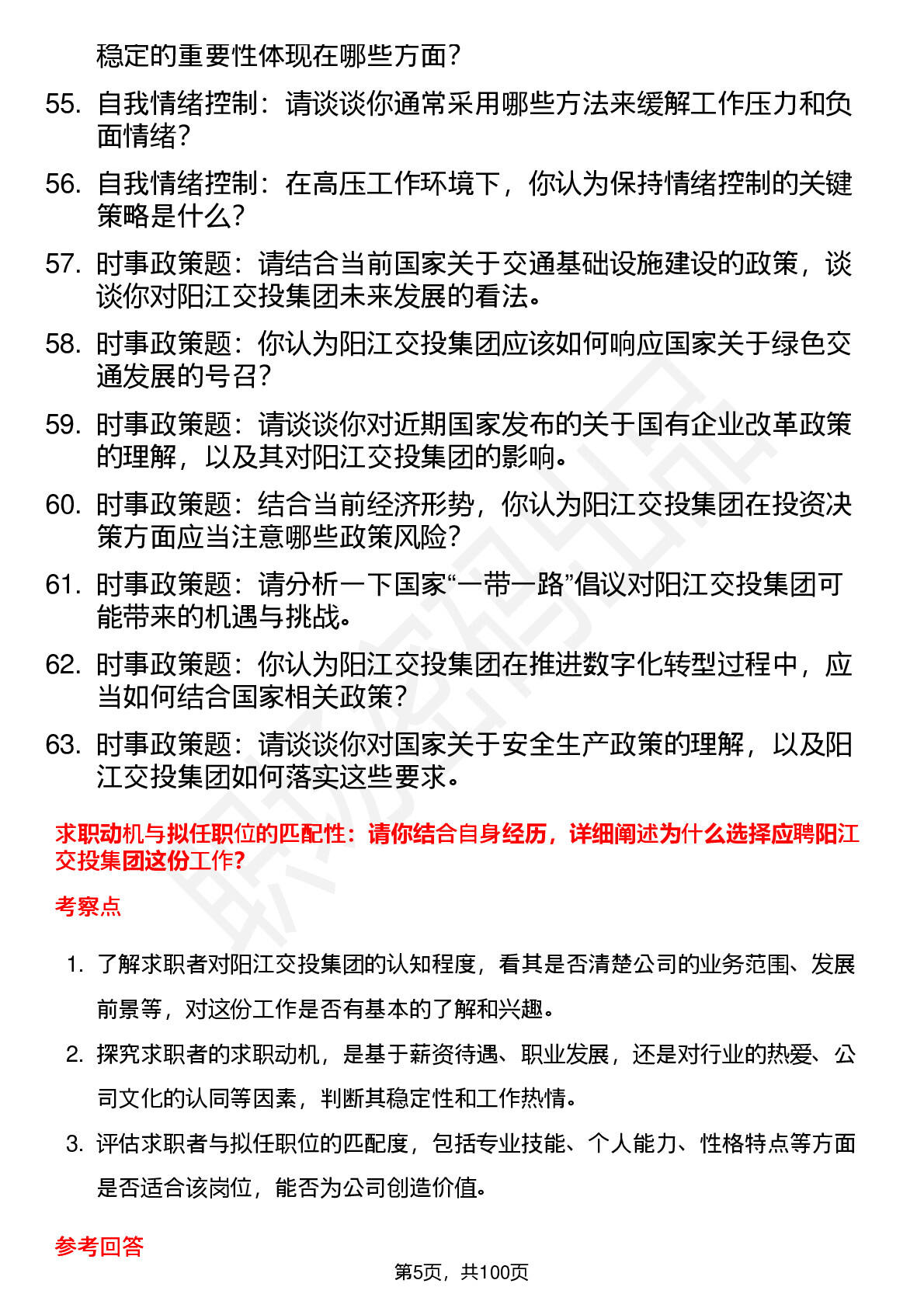 稳定的重要性体现在哪些方面？

55. 自我情绪控制：请谈谈你通常采用哪些方法来缓解工作压力和负面情绪？

56. 自我情绪控制：在高压工作环境下，你认为保持情绪控制的关键策略是什么？

57. 时事政策题：请结合当前国家关于交通基础设施建设的政策，谈谈你对阳江交投集团未来发展的看法。

58. 时事政策题：你认为阳江交投集团应该如何响应国家关于绿色交通发展的号召？

59. 时事政策题：请谈谈你对近期国家发布的关于国有企业改革政策的理解，以及其对阳江交投集团的影响。

60. 时事政策题：结合当前经济形势，你认为阳江交投集团在投资决策方面应当注意哪些政策风险？

61. 时事政策题：请分析一下国家“一带一路”倡议对阳江交投集团可能带来的机遇与挑战。

62. 时事政策题：你认为阳江交投集团在推进数字化转型过程中，应当如何结合国家相关政策？

63. 时事政策题：请谈谈你对国家关于安全生产政策的理解，以及阳江交投集团如何落实这些要求。

求职动机与拟任职位的匹配性：请你结合自身经历，详细阐述为什么选择应聘阳江交投集团这份工作？

考察点

1. 了解求职者对阳江交投集团的认知程度，看其是否清楚公司的业务范围、发展前景等，对这份工作是否有基本的了解和兴趣。

2. 探究求职者的求职动机，是基于薪资待遇、职业发展，还是对行业的热爱、公司文化的认同等因素，判断其稳定性和工作热情。

3. 评估求职者与拟任职位的匹配度，包括专业技能、个人能力、性格特点等方面是否适合该岗位，能否为公司创造价值。

参考回答

第5页，共100页